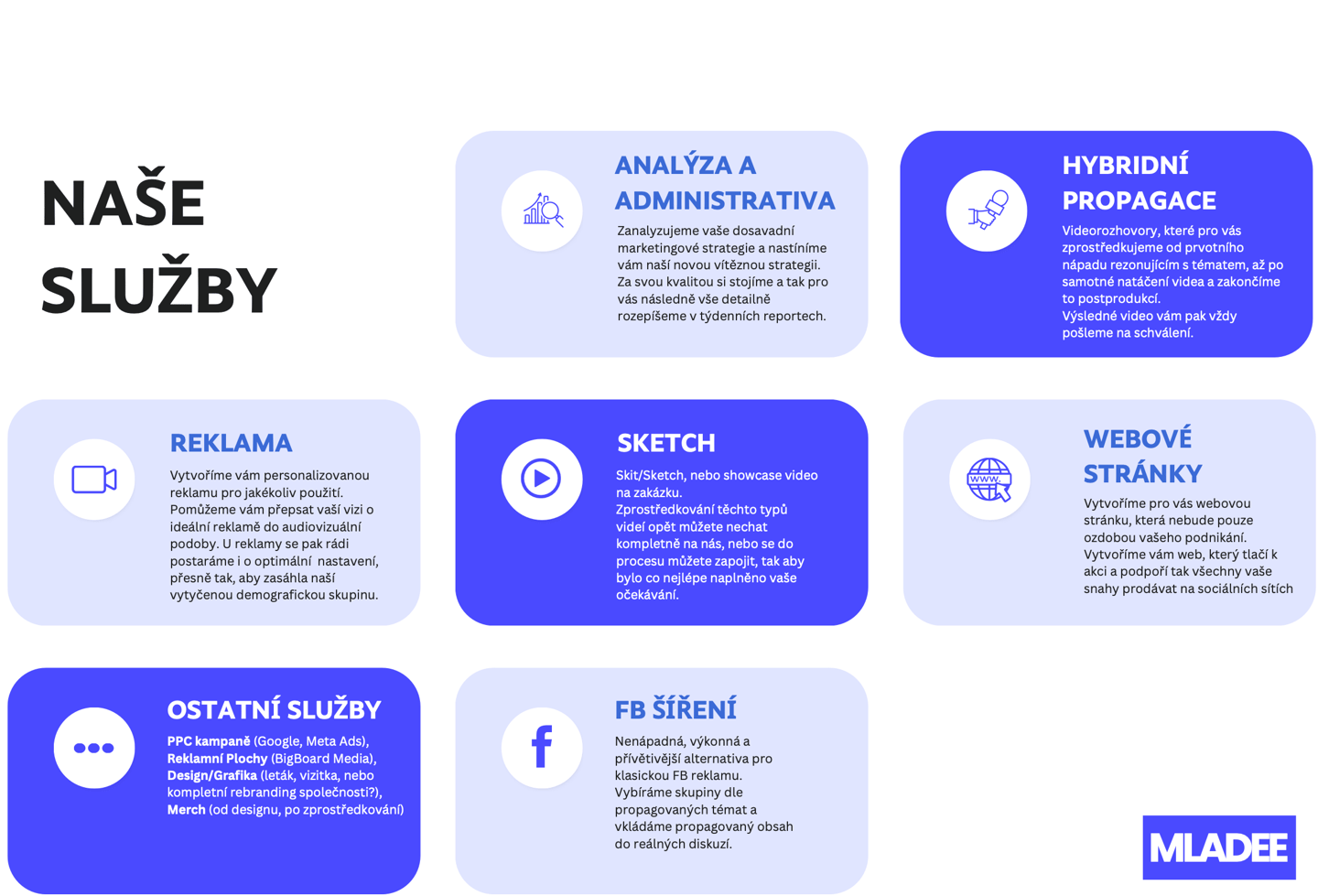 NAŠE SLUŽBY

ANALÝZA A ADMINISTRATIVA

Zanalyzujeme vaše dosavadní marketingové strategie a nastíníme vám naší novou vítěznou strategii. Za svou kvalitou si stojíme a tak pro vás následně vše detailně rozepíšeme v týdenních reportech.

HYBRIDNÍ PROPAGACE

Videorozhovory, které pro vás zprostředkujeme od prvotního nápadu rezonujícím s tématem, až po samotné natáčení videa a zakončíme to postprodukcí.
Výsledné video vám pak vždy pošleme na schválení.

REKLAMA

Vytvoříme vám personalizovanou reklamu pro jakékoliv použití. Pomůžeme vám přepsat vaší vizi o ideální reklamě do audiovizuální podoby. U reklamy se pak rádi postaráme i o optimální nastavení, přesně tak, aby zasáhla naší vytyčenou demografickou skupinu.

SKETCH

Skit/Sketch, nebo showcase video na zakázku.
Zprostředkování těchto typů videí opět můžete nechat kompletně na nás, nebo se do procesu můžete zapojit, tak aby bylo co nejlépe naplněno vaše očekávání.

WEBOVÉ STRÁNKY

Vytvoříme pro vás webovou stránku, která nebude pouze ozdobou vašeho podnikání. Vytvoříme vám web, který tlačí k akci a podpoří tak všechny vaše snahy prodávat na sociálních sítích

OSTATNÍ SLUŽBY

PPC kampaně (Google, Meta Ads),
Reklamní Plochy (BigBoard Media),
Design/Grafika (leták, vizitka, nebo kompletní rebranding společnosti?),
Merch (od designu, po zprostředkování)

FB ŠÍŘENÍ

Nenápadná, výkonná a přívětivější alternativa pro klasickou FB reklamu. Vybíráme skupiny dle propagovaných témat a vkládáme propagovaný obsah do reálných diskuzí.

MLADEE